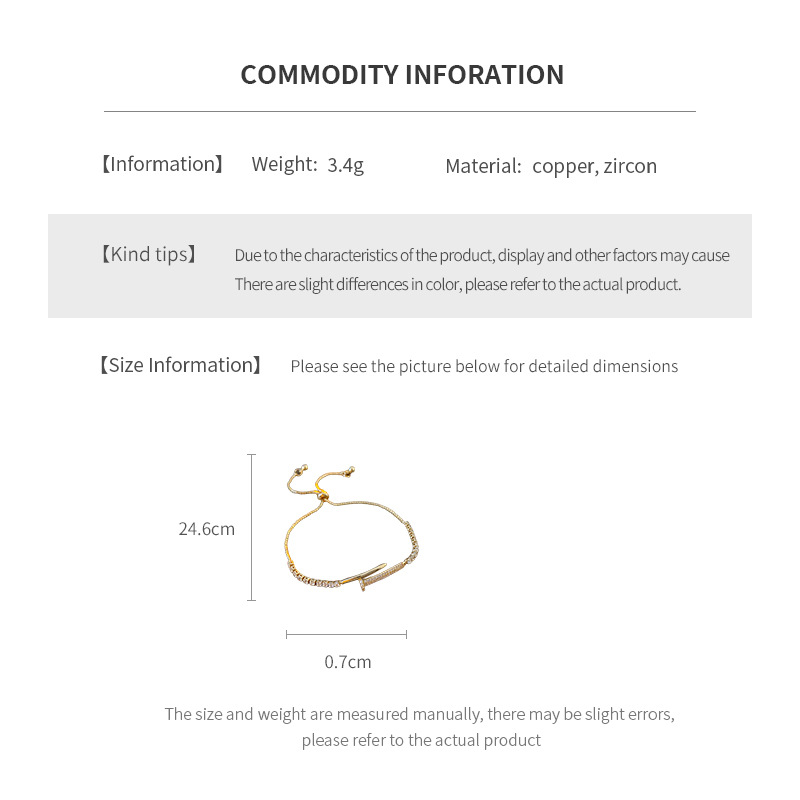 COMMODITY INFORATION

【Information】 Weight: 3.4g Material: copper, zircon

【Kind tips】 Due to the characteristics of the product, display and other factors may cause There are slight differences in color, please refer to the actual product.

【Size Information】 Please see the picture below for detailed dimensions

24.6cm

0.7cm

The size and weight are measured manually, there may be slight errors, please refer to the actual product